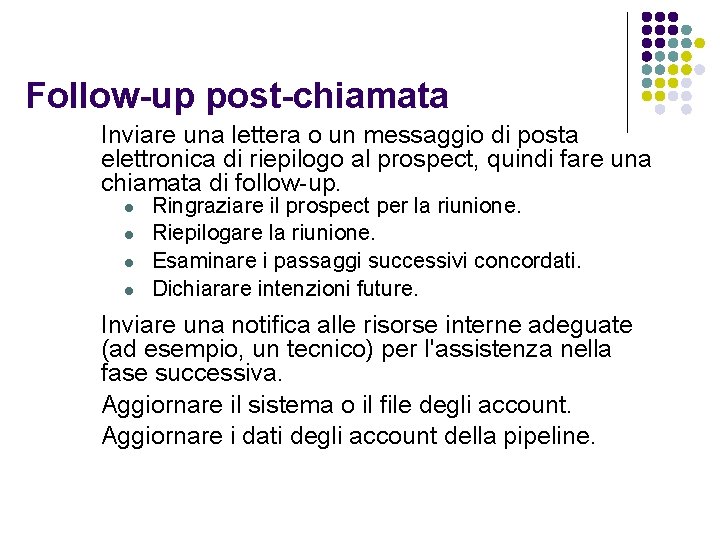 Follow-up post-chiamata

Inviare una lettera o un messaggio di posta elettronica di riepilogo al prospect, quindi fare una chiamata di follow-up.

- Ringraziare il prospect per la riunione.
- Riepilogare la riunione.
- Esaminare i passaggi successivi concordati.
- Dichiarare intenzioni future.

Inviare una notifica alle risorse interne adeguate (ad esempio, un tecnico) per l'assistenza nella fase successiva.

Aggiornare il sistema o il file degli account.

Aggiornare i dati degli account della pipeline.